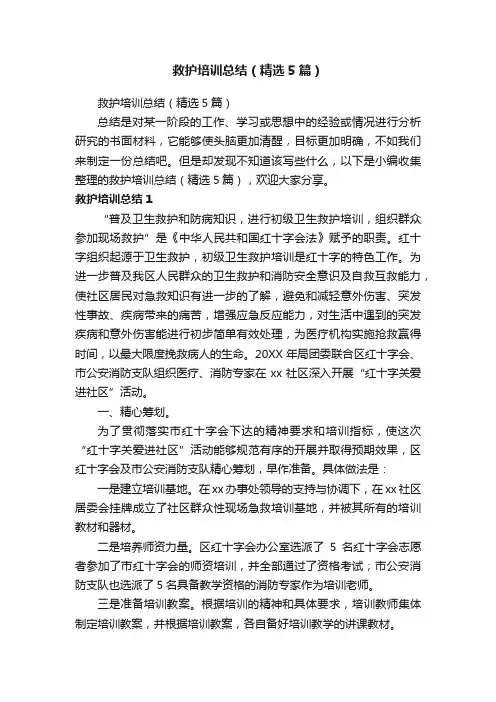 救护培训总结（精选5篇）

救护培训总结（精选5篇）

总结是对某一阶段的工作、学习或思想中的经验或情况进行分析研究的书面材料，它能够使头脑更加清醒，目标更加明确，不如我们来制定一份总结吧。但是却发现不知道该写些什么，以下是小编收集整理的救护培训总结（精选5篇），欢迎大家分享。

救护培训总结1

“普及卫生救护和防病知识，进行初级卫生救护培训，组织群众参加现场救护”是《中华人民共和国红十字会法》赋予的职责。红十字组织起源于卫生救护，初级卫生救护培训是红十字的特色工作。为进一步普及我区人民群众的卫生救护和消防安全意识及自救互救能力，使社区居民对急救知识有进一步的了解，避免和减轻意外伤害、突发性事故、疾病带来的痛苦，增强应急反应能力，对生活中遇到的突发疾病和意外伤害能进行初步简单有效处理，为医疗机构实施抢救赢得时间，以最大限度挽救病人的生命。20XX年局团委联合区红十字会、市公安消防支队组织医疗、消防专家在xx社区深入开展“红十字关爱进社区”活动。

一、精心筹划。

为了贯彻落实市红十字会下达的精神要求和培训指标，使这次“红十字关爱进社区”活动能够规范有序的开展并取得预期效果，区红十字会及市公安消防支队精心筹划，早作准备。具体做法是：

一是建立培训基地。在xx办事处领导的支持与协调下，在xx社区居委会挂牌成立了社区群众性现场急救培训基地，并被其所有的培训教材和器材。

二是培养师资力量。区红十字会办公室选派了5名红十字会志愿者参加了市红十字会的师资培训，并全部通过了资格考试；市公安消防支队也选派了5名具备教学资格的消防专家作为培训老师。

三是准备培训教案。根据培训的精神和具体要求，培训教师集体制定培训教案，并根据培训教案，各自备好培训教学的讲课教材。